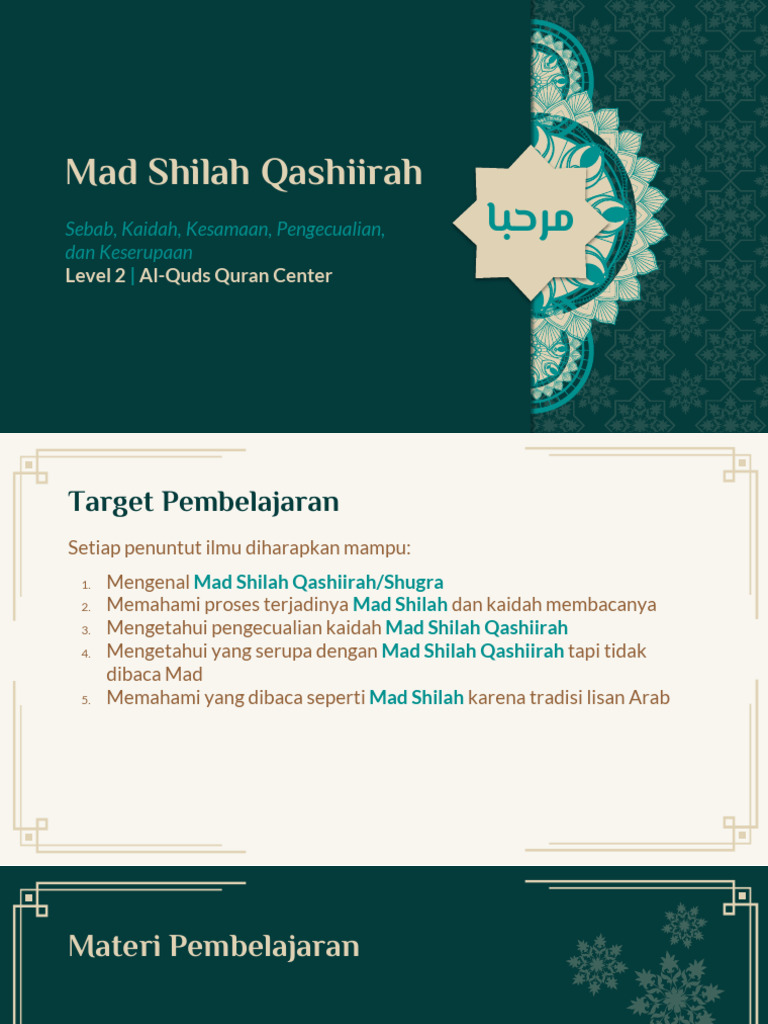 Mad Shilah Qashiirah

Sebab, Kaidah, Kesamaan, Pengecualian, dan Keserupaan
Level 2 | Al-Quds Quran Center

مرحبا

Target Pembelajaran

Setiap penuntut ilmu diharapkan mampu:

1. Mengenal Mad Shilah Qashiirah/Shugra
2. Memahami proses terjadinya Mad Shilah dan kaidah membacanya
3. Mengetahui pengecualian kaidah Mad Shilah Qashiirah
4. Mengetahui yang serupa dengan Mad Shilah Qashiirah tapi tidak dibaca Mad
5. Memahami yang dibaca seperti Mad Shilah karena tradisi lisan Arab

Materi Pembelajaran